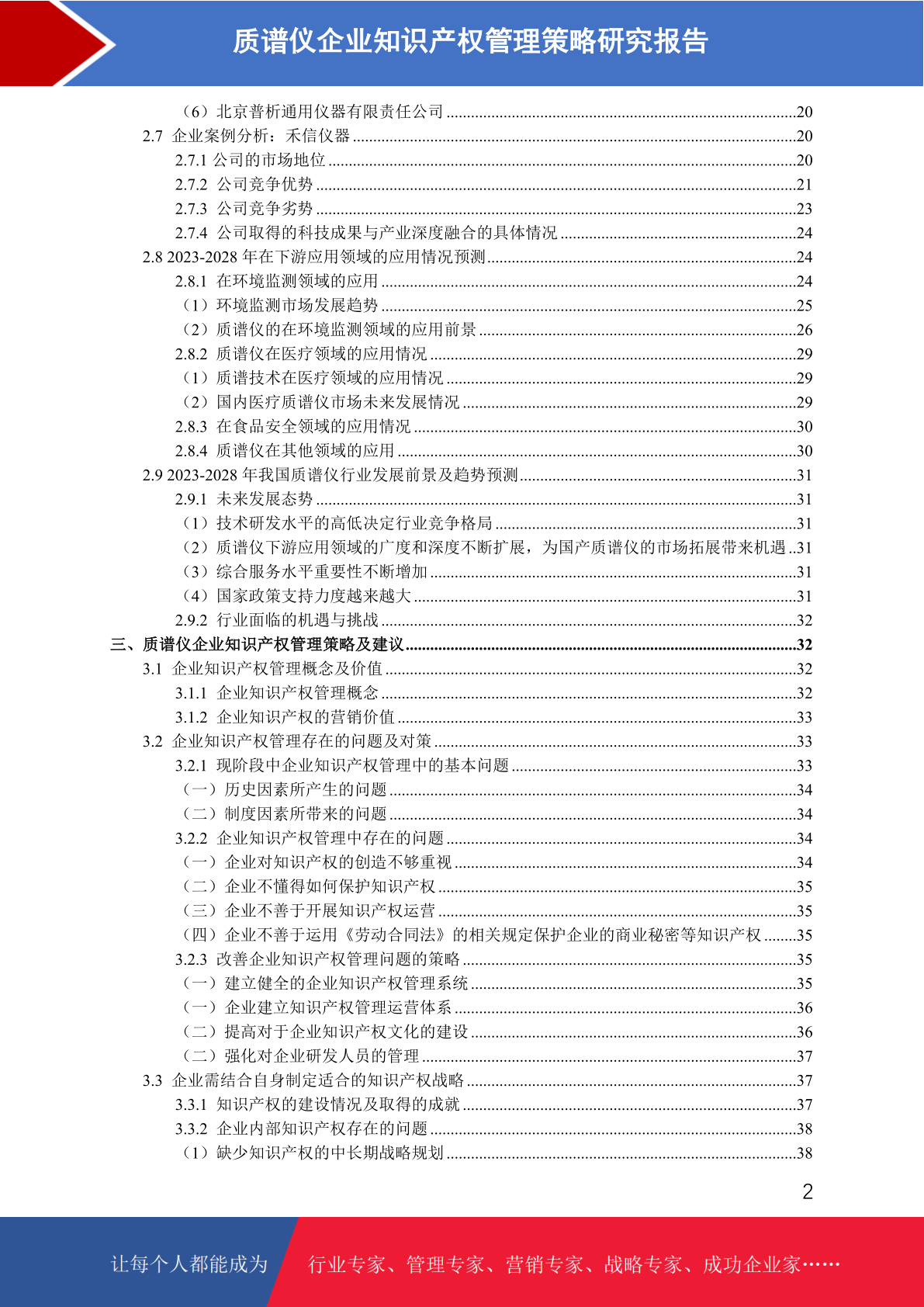 质谱仪企业知识产权管理策略研究报告

（6）北京普析通用仪器有限责任公司 ....20
2.7 企业案例分析：禾信仪器 ....20
2.7.1 公司的市场地位 ....20
2.7.2 公司竞争优势 ....21
2.7.3 公司竞争劣势 ....23
2.7.4 公司取得的科技成果与产业深度融合的具体情况 ....24
2.8 2023-2028 年在下游应用领域的应用情况预测 ....24
2.8.1 在环境监测领域的应用 ....24
（1）环境监测市场发展趋势 ....25
（2）质谱仪的在环境监测领域的应用前景 ....26
2.8.2 质谱仪在医疗领域的应用情况 ....29
（1）质谱技术在医疗领域的应用情况 ....29
（2）国内医疗质谱仪市场未来发展情况 ....29
2.8.3 在食品安全领域的应用情况 ....30
2.8.4 质谱仪在其他领域的应用 ....30
2.9 2023-2028 年我国质谱仪行业发展前景及趋势预测 ....31
2.9.1 未来发展态势 ....31
（1）技术研发水平的高低决定行业竞争格局 ....31
（2）质谱仪下游应用领域的广度和深度不断扩展，为国产质谱仪的市场拓展带来机遇 ..31
（3）综合服务水平重要性不断增加 ....31
（4）国家政策支持力度越来越大 ....31
2.9.2 行业面临的机遇与挑战 ....32
三、质谱仪企业知识产权管理策略及建议 ....32
3.1 企业知识产权管理概念及价值 ....32
3.1.1 企业知识产权管理概念 ....32
3.1.2 企业知识产权的营销价值 ....33
3.2 企业知识产权管理存在的问题及对策 ....33
3.2.1 现阶段中企业知识产权管理中的基本问题 ....33
（一）历史因素所产生的问题 ....34
（二）制度因素所带来的问题 ....34
3.2.2 企业知识产权管理中存在的问题 ....34
（一）企业对知识产权的创造不够重视 ....34
（二）企业不懂得如何保护知识产权 ....35
（三）企业不善于开展知识产权运营 ....35
（四）企业不善于运用《劳动合同法》的相关规定保护企业的商业秘密等知识产权 ....35
3.2.3 改善企业知识产权管理问题的策略 ....35
（一）建立健全的企业知识产权管理系统 ....35
（一）企业建立知识产权管理运营体系 ....36
（二）提高对于企业知识产权文化的建设 ....36
（二）强化对企业研发人员的管理 ....37
3.3 企业需结合自身制定适合的知识产权战略 ....37
3.3.1 知识产权的建设情况及取得的成就 ....37
3.3.2 企业内部知识产权存在的问题 ....38
（1）缺少知识产权的中长期战略规划 ....38

2

让每个人都能成为 行业专家、管理专家、营销专家、战略专家、成功企业家……